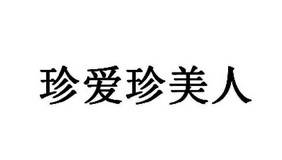 珍爱珍美人